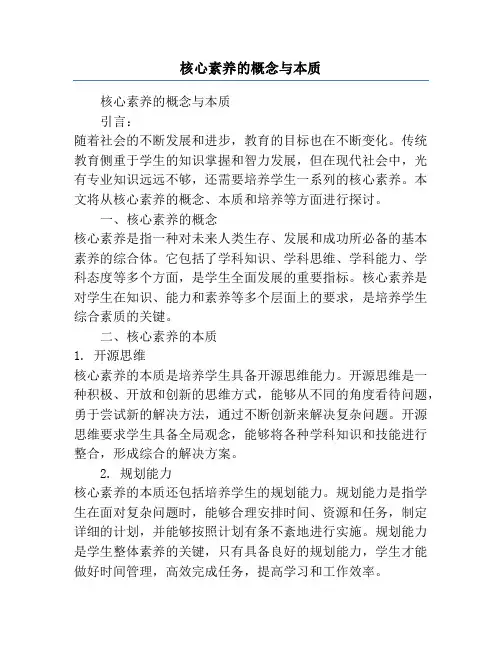 核心素养的概念与本质

核心素养的概念与本质

引言：

随着社会的不断发展和进步，教育的目标也在不断变化。传统教育侧重于学生的知识掌握和智力发展，但在现代社会中，光有专业知识远远不够，还需要培养学生一系列的核心素养。本文将从核心素养的概念、本质和培养等方面进行探讨。

一、核心素养的概念

核心素养是指一种对未来人类生存、发展和成功所必备的基本素养的综合体。它包括了学科知识、学科思维、学科能力、学科态度等多个方面，是学生全面发展的重要指标。核心素养是对学生在知识、能力和素养等多个层面上的要求，是培养学生综合素质的关键。

二、核心素养的本质

1. 开源思维

核心素养的本质是培养学生具备开源思维能力。开源思维是一种积极、开放和创新的思维方式，能够从不同的角度看待问题，勇于尝试新的解决方法，通过不断创新来解决复杂问题。开源思维要求学生具备全局观念，能够将各种学科知识和技能进行整合，形成综合的解决方案。

2. 规划能力

核心素养的本质还包括培养学生的规划能力。规划能力是指学生在面对复杂问题时，能够合理安排时间、资源和任务，制定详细的计划，并能够按照计划有条不紊地进行实施。规划能力是学生整体素养的关键，只有具备良好的规划能力，学生才能做好时间管理，高效完成任务，提高学习和工作效率。